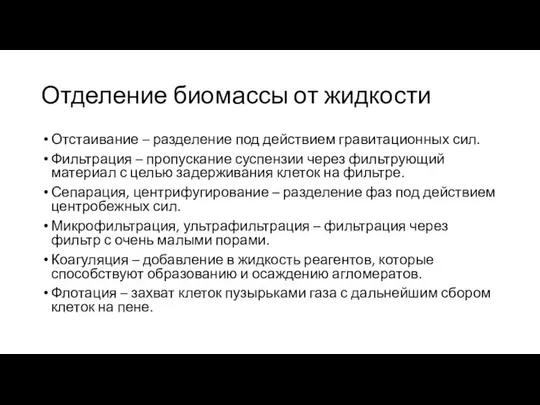 Отделение биомассы от жидкости

• Отстаивание – разделение под действием гравитационных сил.
• Фильтрация – пропускание суспензии через фильтрующий материал с целью задерживания клеток на фильтре.
• Сепарация, центрифугирование – разделение фаз под действием центробежных сил.
• Микрофильтрация, ультрафильтрация – фильтрация через фильтр с очень малыми порами.
• Коагуляция – добавление в жидкость реагентов, которые способствуют образованию и осаждению агломератов.
• Флотация – захват клеток пузырьками газа с дальнейшим сбором клеток на пене.